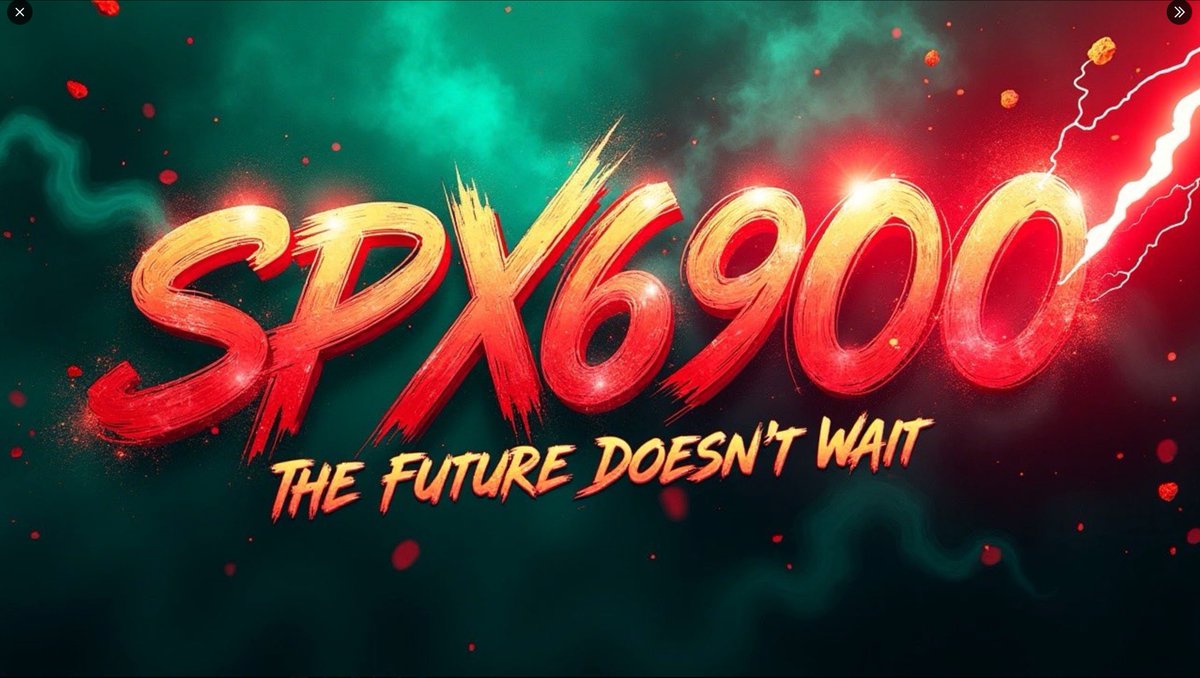 SPX6900

THE FUTURE DOESN'T WAIT